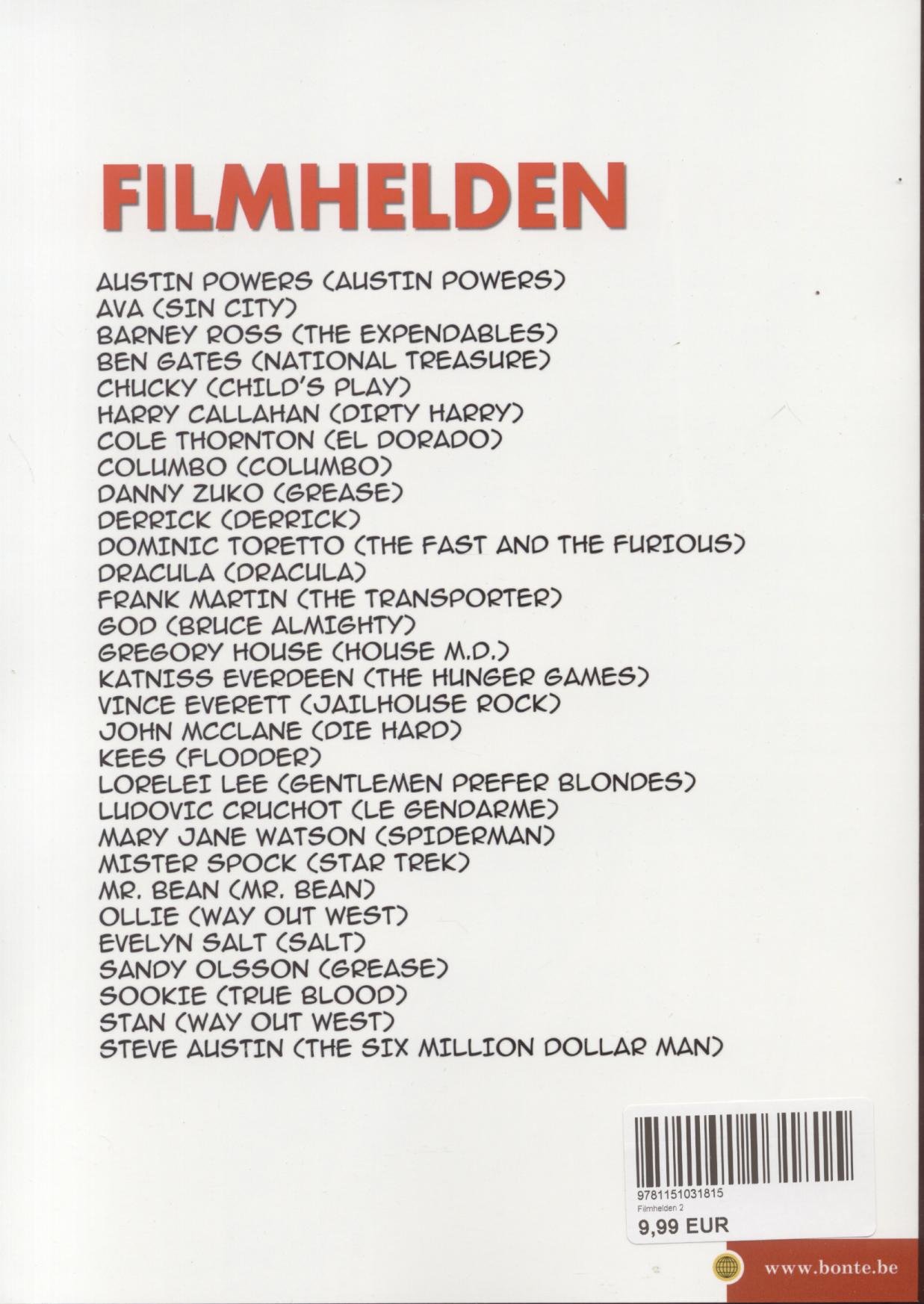 FILMHELDEN

AUSTIN POWERS (AUSTIN POWERS)
AVA (SIN CITY)
BARNEY ROSS (THE EXPENDABLES)
BEN GATES (NATIONAL TREASURE)
CHUCKY (CHILD'S PLAY)
HARRY CALLAHAN (DIRTY HARRY)
COLE THORNTON (EL DORADO)
COLUMBO (COLUMBO)
DANNY ZUKO (GREASE)
DERRICK (DERRICK)
DOMINIC TORETTO (THE FAST AND THE FURIOUS)
DRACULA (DRACULA)
FRANK MARTIN (THE TRANSPORTER)
GOD (BRUCE ALMIGHTY)
GREGORY HOUSE (HOUSE M.D.)
KATNISS EVERDEEN (THE HUNGER GAMES)
VINCE EVERETT (JAILHOUSE ROCK)
JOHN MCCLANE (DIE HARD)
KEES (FLODDER)
LORELEI LEE (GENTLEMEN PREFER BLONDES)
LUDOVIC CRUCHOT (LE GENDARME)
MARY JANE WATSON (SPIDERMAN)
MISTER SPOCK (STAR TREK)
MR. BEAN (MR. BEAN)
OLLIE (WAY OUT WEST)
EVELYN SALT (SALT)
SANDY OLSSON (GREASE)
SOOKIE (TRUE BLOOD)
STAN (WAY OUT WEST)
STEVE AUSTIN (THE SIX MILLION DOLLAR MAN)

9781151031815
Filmhelden 2
9,99 EUR

www.bonte.be